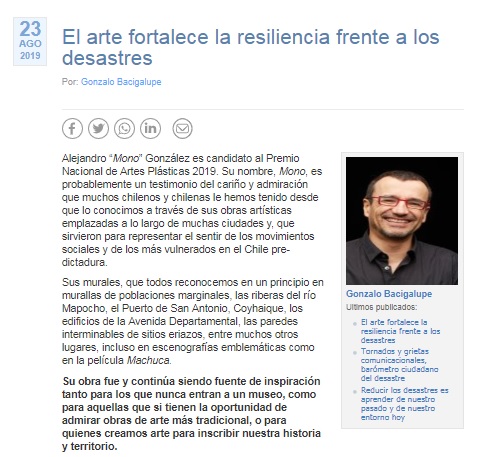 23
AGO
2019

El arte fortalece la resiliencia frente a los desastres

Por: Gonzalo Bacigalupe

Alejandro “Mono” González es candidato al Premio Nacional de Artes Plásticas 2019. Su nombre, Mono, es probablemente un testimonio del cariño y admiración que muchos chilenos y chilenas le hemos tenido desde que lo conocimos a través de sus obras artísticas emplazadas a lo largo de muchas ciudades y, que sirvieron para representar el sentir de los movimientos sociales y de los más vulnerados en el Chile pre-dictadura.

Sus murales, que todos reconocemos en un principio en murallas de poblaciones marginales, las riberas del río Mapocho, el Puerto de San Antonio, Coyhaique, los edificios de la Avenida Departamental, las paredes interminables de sitios eriazos, entre muchos otros lugares, incluso en escenografías emblemáticas como en la película Machuca.

Su obra fue y continúa siendo fuente de inspiración tanto para los que nunca entran a un museo, como para aquellas que si tienen la oportunidad de admirar obras de arte más tradicional, o para quienes creamos arte para inscribir nuestra historia y territorio.

Gonzalo Bacigalupe
Ultimos publicados:
El arte fortalece la resiliencia frente a los desastres
Tornados y grietas comunicacionales, barómetro ciudadano del desastre
Reducir los desastres es aprender de nuestro pasado y de nuestro entorno hoy